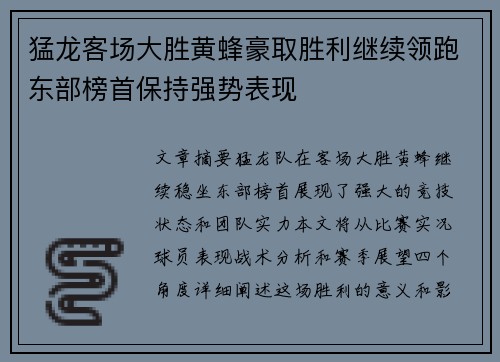 猛龙客场大胜黄蜂豪取胜利继续领跑东部榜首保持强势表现

文章摘要猛龙队在客场大胜黄蜂继续稳坐东部榜首展现了强大的竞技状态和团队实力本文将从比赛实况球员表现战术分析和赛季展望四个角度详细阐述这场胜利的意义和影